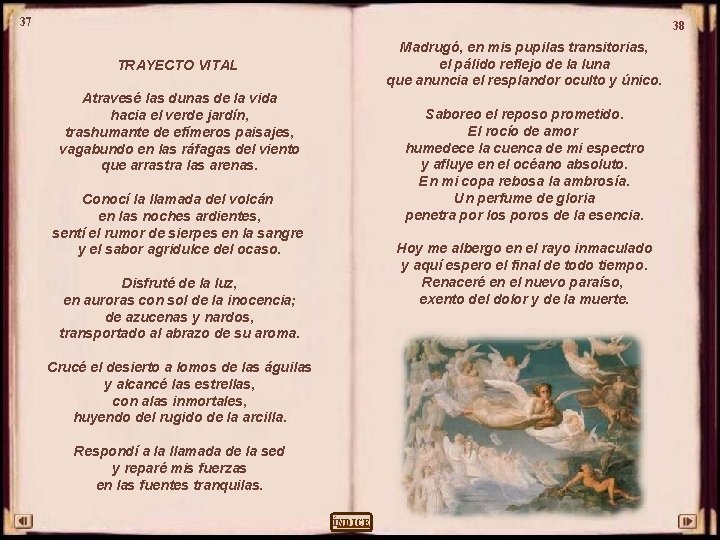 37

TRAYECTO VITAL

Atravesé las dunas de la vida
hacia el verde jardín,
trashumante de efímeros paisajes,
vagabundo en las ráfagas del viento
que arrastra las arenas.

Conocí la llamada del volcán
en las noches ardientes,
sentí el rumor de sierpes en la sangre
y el sabor agridulce del ocaso.

Disfruté de la luz,
en auroras con sol de la inocencia;
de azucenas y nardos,
transportado al abrazo de su aroma.

Crucé el desierto a lomos de las águilas
y alcancé las estrellas,
con alas inmortales,
huyendo del rugido de la arcilla.

Respondí a la llamada de la sed
y reparé mis fuerzas
en las fuentes tranquilas.

38

Madrugó, en mis pupilas transitorias,
el pálido reflejo de la luna
que anuncia el resplandor oculto y único.

Saboreo el reposo prometido.
El rocío de amor
humedece la cuenca de mi espectro
y afluye en el océano absoluto.
En mi copa rebosa la ambrosía.
Un perfume de gloria
penetra por los poros de la esencia.

Hoy me albergo en el rayo inmaculado
y aquí espero el final de todo tiempo.
Renaceré en el nuevo paraíso,
exento del dolor y de la muerte.

ÍNDICE